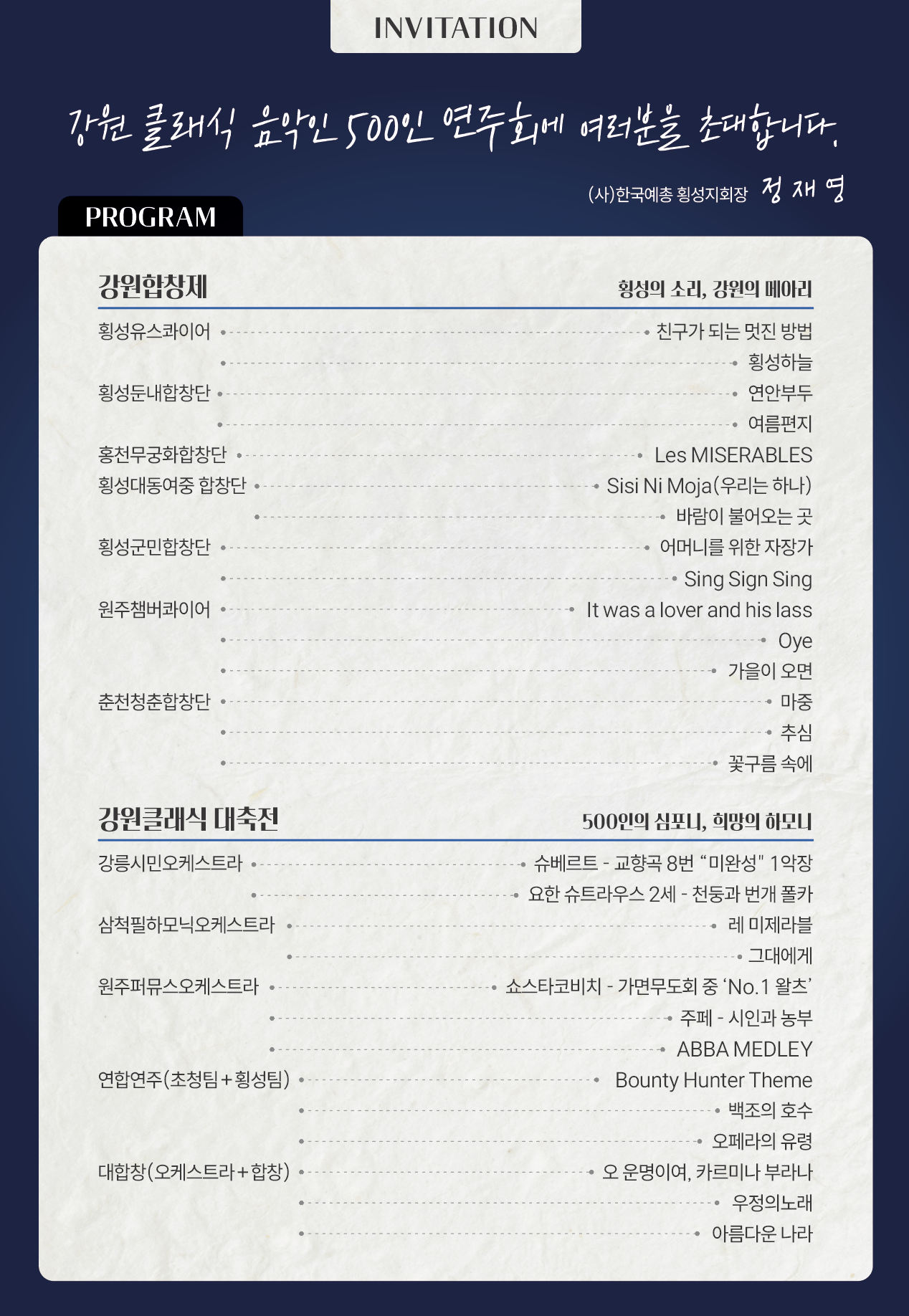 INVITATION

강원 클래식 음악인 500인 연주회에 여러분을 초대합니다.

(사)한국예총 횡성지회장 정 재 영

PROGRAM

강원합창제

횡성의 소리, 강원의 메아리

횡성유스콰이어 친구가 되는 멋진 방법
횡성하늘
횡성둔내합창단 연안부두
여름편지
홍천무궁화합창단 Les MISERABLES
횡성대동여중 합창단 Sisi Ni Moja(우리는 하나)
바람이 불어오는 곳
횡성군민합창단 어머니를 위한 자장가
Sing Sign Sing
원주챔버콰이어 It was a lover and his lass
Oye
가을이 오면
춘천청춘합창단 마중
추심
꽃구름 속에

강원클래식 대축전

500인의 심포니, 희망의 하모니

강릉시민오케스트라 슈베르트 - 교향곡 8번 "미완성" 1악장
요한 슈트라우스 2세 - 천둥과 번개 폴카
삼척필하모닉오케스트라 레 미제라블
그대에게
원주퍼뮤스오케스트라 쇼스타코비치 - 가면무도회 중 'No.1 왈츠'
주페 - 시인과 농부
ABBA MEDLEY
연합연주(초청팀+횡성팀) Bounty Hunter Theme
백조의 호수
오페라의 유령
대합창(오케스트라+합창) 오 운명이여, 카르미나 부라나
우정의노래
아름다운 나라